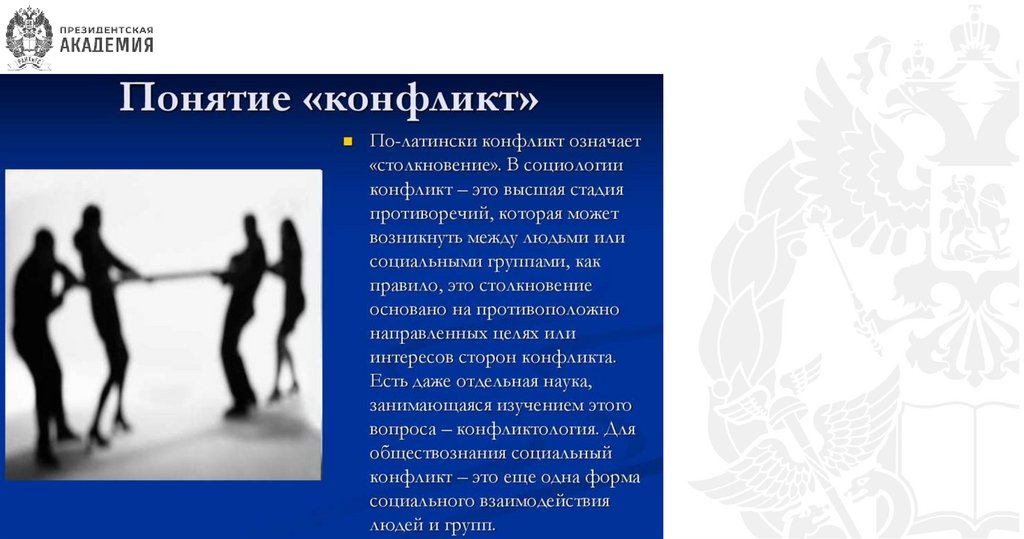 ПРЕЗИДЕНТСКАЯ АКАДЕМИЯ

Понятие «конфликт»

По-латински конфликт означает «столкновение». В социологии конфликт – это высшая стадия противоречий, которая может возникнуть между людьми или социальными группами, как правило, это столкновение основано на противоположно направленных целях или интересов сторон конфликта. Есть даже отдельная наука, занимающаяся изучением этого вопроса – конфликтология. Для обществознания социальный конфликт – это еще одна форма социального взаимодействия людей и групп.